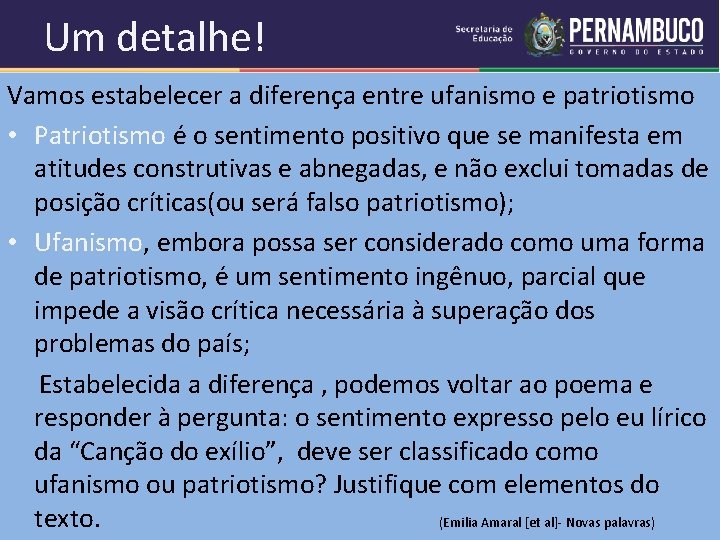 Um detalhe!

Secretaria de Educação

PERNAMBUCO
GOVERNO DO ESTADO

Vamos estabelecer a diferença entre ufanismo e patriotismo

• Patriotismo é o sentimento positivo que se manifesta em atitudes construtivas e abnegadas, e não exclui tomadas de posição críticas(ou será falso patriotismo);

• Ufanismo, embora possa ser considerado como uma forma de patriotismo, é um sentimento ingênuo, parcial que impede a visão crítica necessária à superação dos problemas do país;

Estabelecida a diferença , podemos voltar ao poema e responder à pergunta: o sentimento expresso pelo eu lírico da "Canção do exílio", deve ser classificado como ufanismo ou patriotismo? Justifique com elementos do texto.

(Emilia Amaral [et al]- Novas palavras)